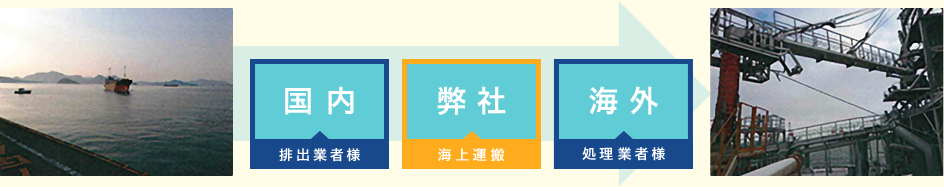 国内

排出業者様

弊社

海上運搬

海外

処理業者様